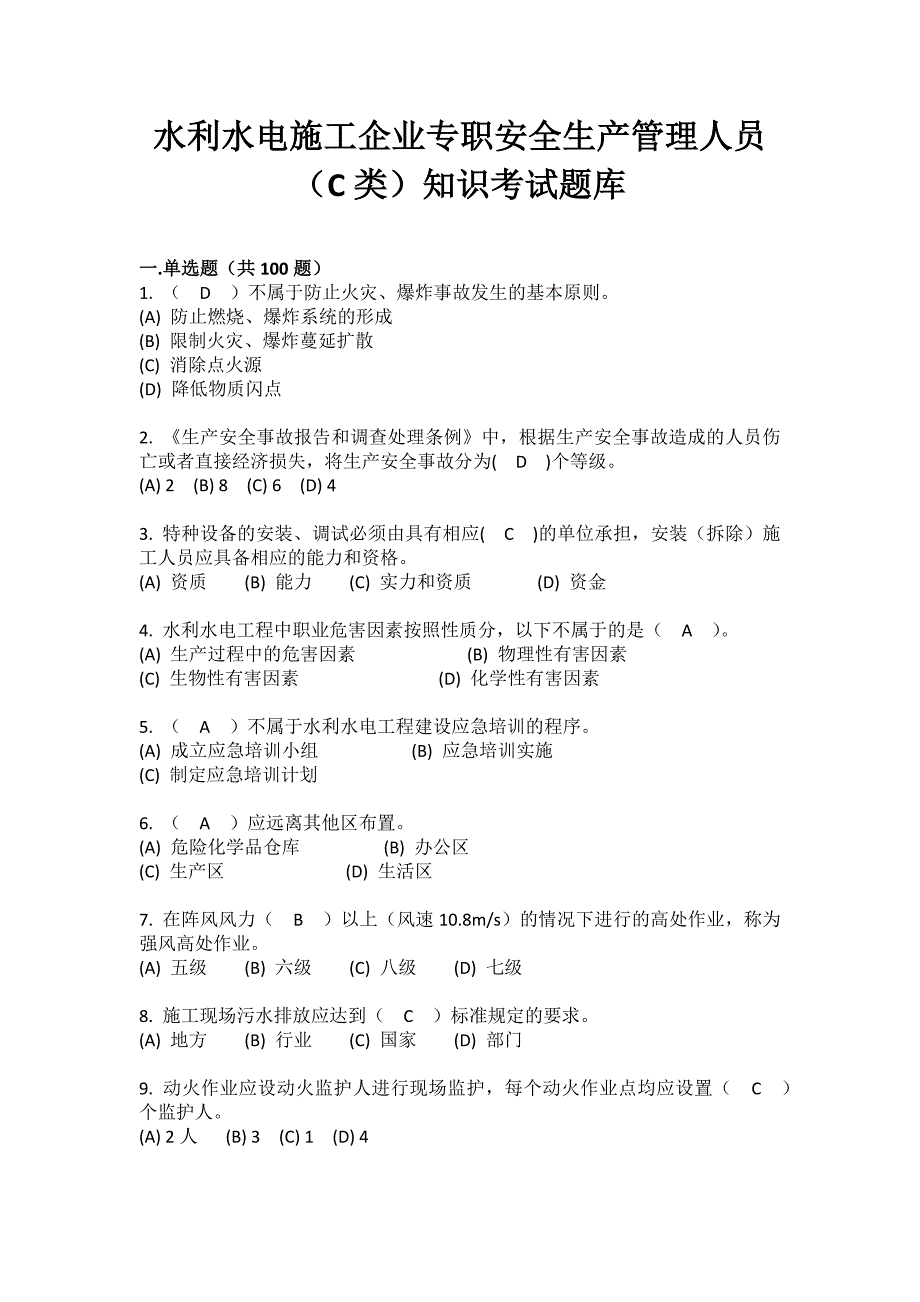 水利水电施工企业专职安全生产管理人员（C 类）知识考试题库

一.单选题（共 100 题）
1. （ D ）不属于防止火灾、爆炸事故发生的基本原则。
(A) 防止燃烧、爆炸系统的形成
(B) 限制火灾、爆炸蔓延扩散
(C) 消除点火源
(D) 降低物质闪点

2. 《生产安全事故报告和调查处理条例》中，根据生产安全事故造成的人员伤亡或者直接经济损失，将生产安全事故分为( D )个等级。
(A) 2 (B) 8 (C) 6 (D) 4

3. 特种设备的安装、调试必须由具有相应( C )的单位承担，安装（拆除）施工人员应具备相应的能力和资格。
(A) 资质 (B) 能力 (C) 实力和资质 (D) 资金

4. 水利水电工程中职业危害因素按照性质分，以下不属于的是（ A ）。
(A) 生产过程中的危害因素 (B) 物理性有害因素
(C) 生物性有害因素 (D) 化学性有害因素

5. （ A ）不属于水利水电工程建设应急培训的程序。
(A) 成立应急培训小组 (B) 应急培训实施
(C) 制定应急培训计划

6. （ A ）应远离其他区布置。
(A) 危险化学品仓库 (B) 办公区
(C) 生产区 (D) 生活区

7. 在阵风风力（ B ）以上（风速 10.8m/s）的情况下进行的高处作业，称为强风高处作业。
(A) 五级 (B) 六级 (C) 八级 (D) 七级

8. 施工现场污水排放应达到（ C ）标准规定的要求。
(A) 地方 (B) 行业 (C) 国家 (D) 部门

9. 动火作业应设动火监护人进行现场监护，每个动火作业点均应设置（ C ）个监护人。
(A) 2 人 (B) 3 (C) 1 (D) 4